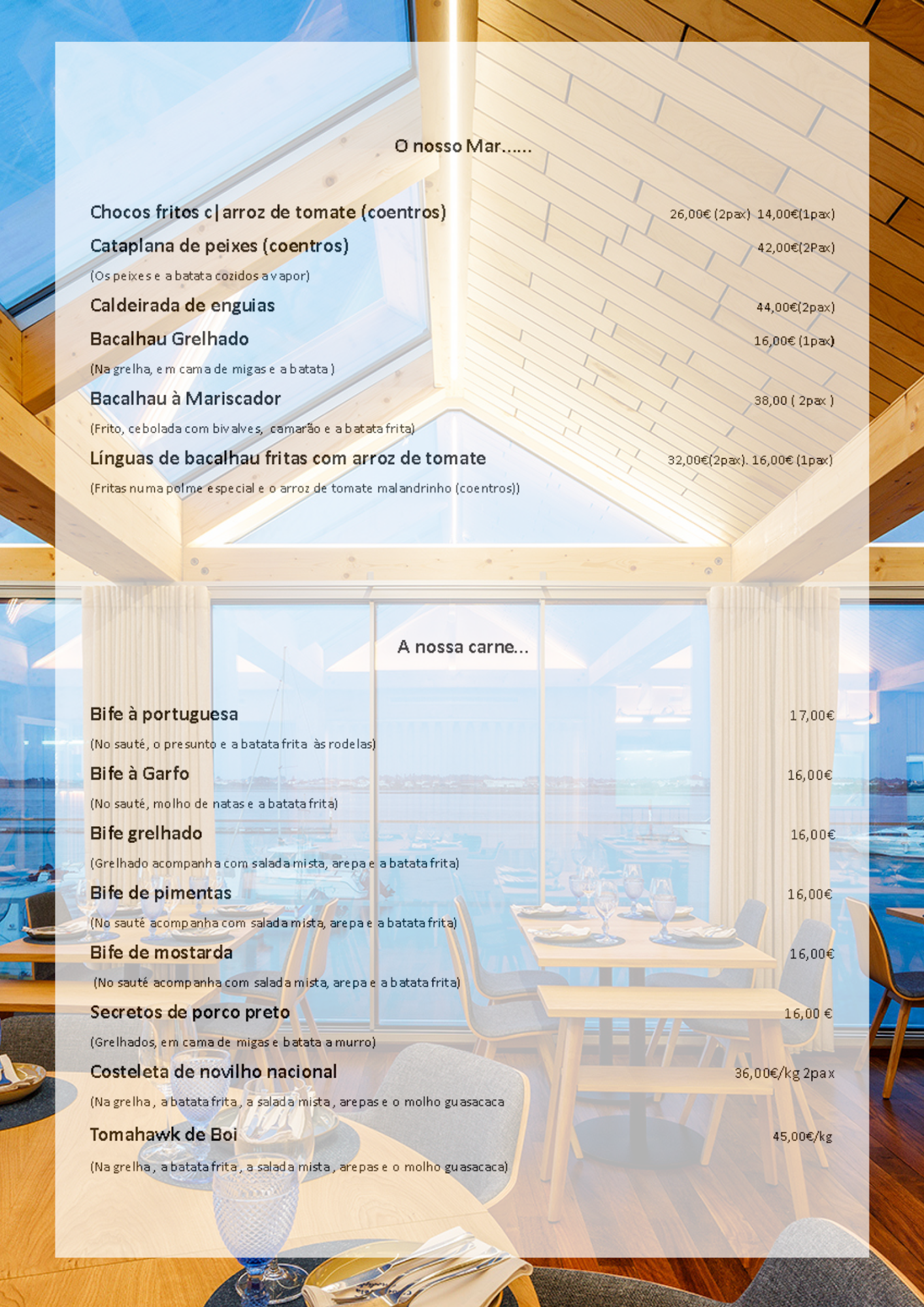 O nosso Mar......

Chocos fritos c|arroz de tomate (coentros) 26,00€ (2pax) 14,00€(1pax)

Cataplana de peixes (coentros) 42,00€(2Pax)

(Os peixes e a batata cozidos a vapor)

Caldeirada de enguias 44,00€(2pax)

Bacalhau Grelhado 16,00€ (1pax)

(Na grelha, em cama de migas e a batata )

Bacalhau à Mariscador 38,00 ( 2pax )

(Frito, cebolada com bivalves, camarão e a batata frita)

Línguas de bacalhau fritas com arroz de tomate 32,00€(2pax). 16,00€ (1pax)

(Fritas numa polme especial e o arroz de tomate malandrinho (coentros))

A nossa carne...

Bife à portuguesa 17,00€

(No sauté, o presunto e a batata frita às rodelas)

Bife à Garfo 16,00€

(No sauté, molho de natas e a batata frita)

Bife grelhado 16,00€

(Grelhado acompanha com salada mista, arepa e a batata frita)

Bife de pimentas 16,00€

(No sauté acompanha com salada mista, arepa e a batata frita)

Bife de mostarda 16,00€

(No sauté acompanha com salada mista, arepa e a batata frita)

Secretos de porco preto 16,00 €

(Grelhados, em cama de migas e batata a murro)

Costeleta de novilho nacional 36,00€/kg 2pax

(Na grelha , a batata frita , a salada mista , arepas e o molho guasacaca

Tomahawk de Boi 45,00€/kg

(Na grelha , a batata frita , a salada mista , arepas e o molho guasacaca)